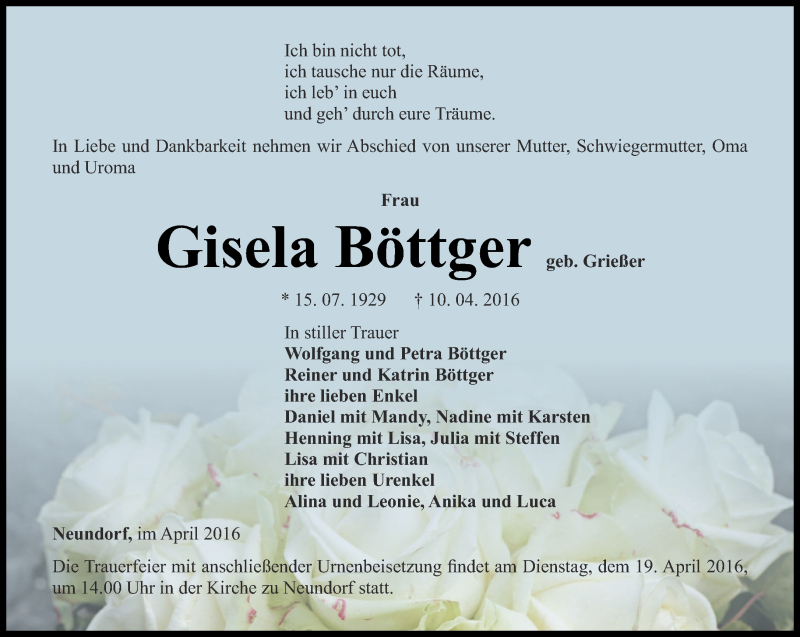 Ich bin nicht tot,
ich tausche nur die Räume,
ich leb' in euch
und geh' durch eure Träume.

In Liebe und Dankbarkeit nehmen wir Abschied von unserer Mutter, Schwiegermutter, Oma und Uroma

Frau

Gisela Böttger geb. Grießer

* 15. 07. 1929 † 10. 04. 2016

In stiller Trauer
Wolfgang und Petra Böttger
Reiner und Katrin Böttger
ihre lieben Enkel
Daniel mit Mandy, Nadine mit Karsten
Henning mit Lisa, Julia mit Steffen
Lisa mit Christian
ihre lieben Urenkel
Alina und Leonie, Anika und Luca

Neundorf, im April 2016

Die Trauerfeier mit anschließender Urnenbeisetzung findet am Dienstag, dem 19. April 2016, um 14.00 Uhr in der Kirche zu Neundorf statt.